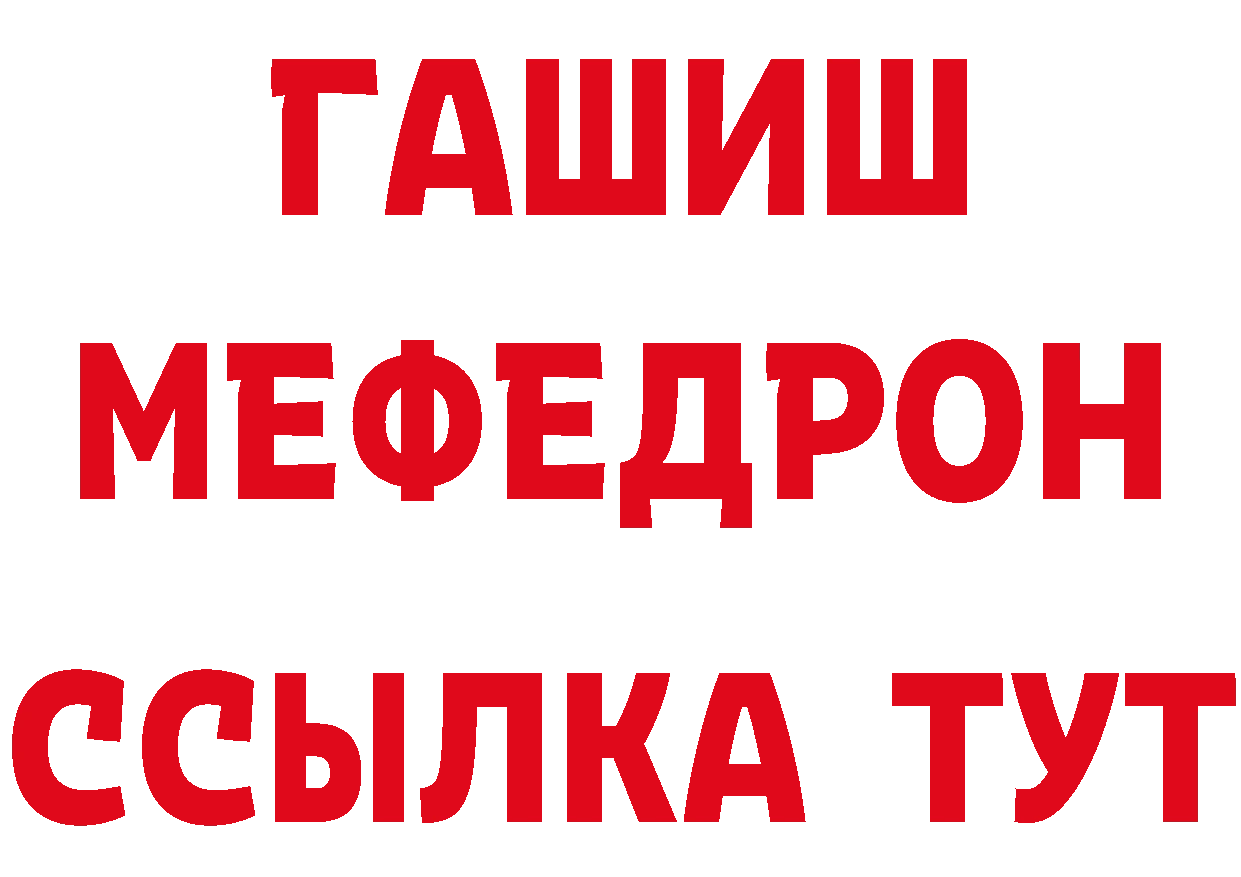 ГАШИШ
МЕФЕДРОН
ССЫЛКА ТУТ